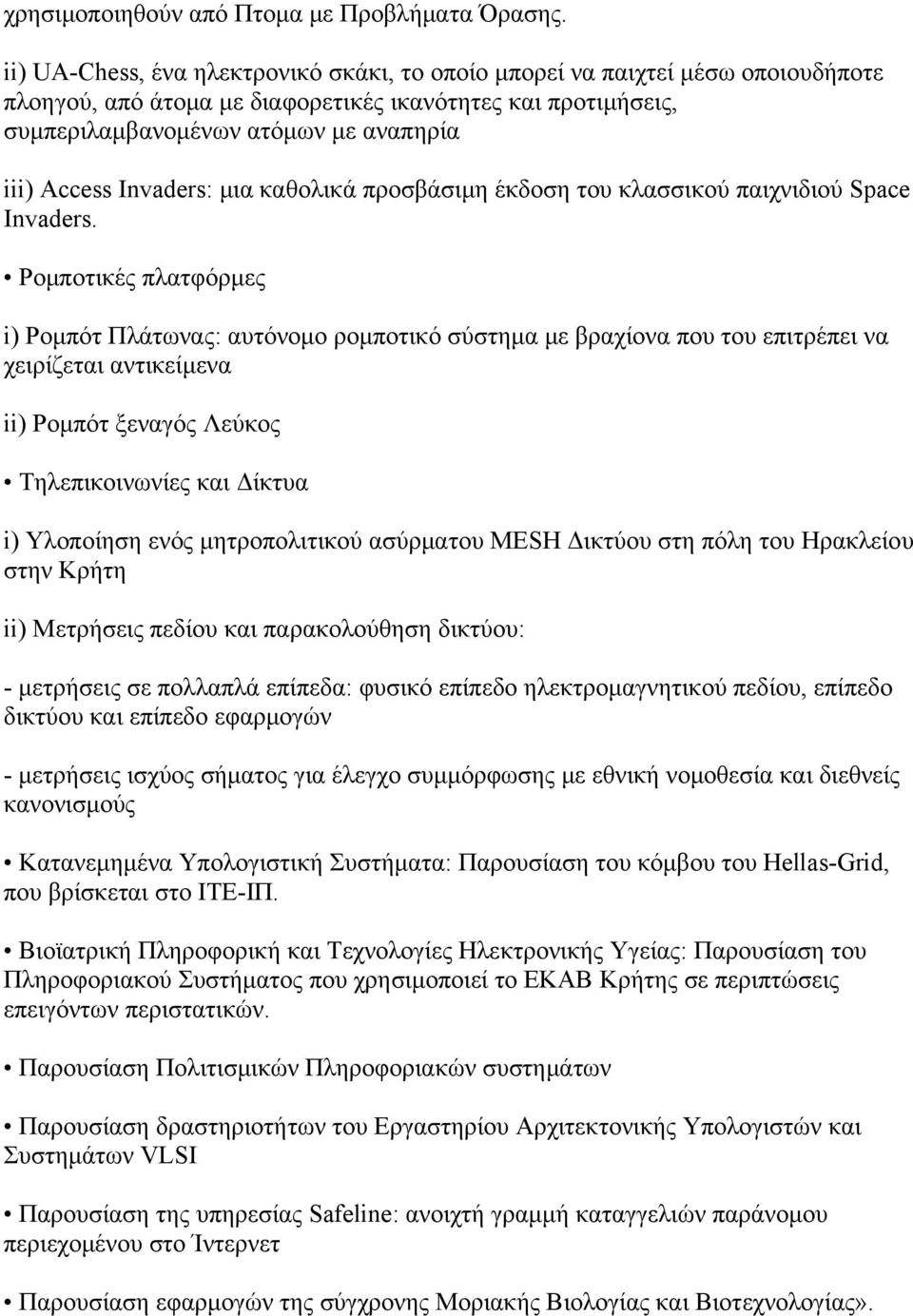 χρησιμοποιηθούν από Πτομα με Προβλήματα Όρασης.

ii) UA-Chess, ένα ηλεκτρονικό σκάκι, το οποίο μπορεί να παιχτεί μέσω οποιουδήποτε πλοηγού, από άτομα με διαφορετικές ικανότητες και προτιμήσεις, συμπεριλαμβανομένων ατόμων με αναπηρία

iii) Access Invaders: μια καθολικά προσβάσιμη έκδοση του κλασσικού παιχνιδιού Space Invaders.

• Ρομποτικές πλατφόρμες

i) Ρομπότ Πλάτωνας: αυτόνομο ρομποτικό σύστημα με βραχίονα που του επιτρέπει να χειρίζεται αντικείμενα

ii) Ρομπότ ξεναγός Λεύκος

• Τηλεπικοινωνίες και Δίκτυα

i) Υλοποίηση ενός μητροπολιτικού ασύρματου MESH Δικτύου στη πόλη του Ηρακλείου στην Κρήτη

ii) Μετρήσεις πεδίου και παρακολούθηση δικτύου:

- μετρήσεις σε πολλαπλά επίπεδα: φυσικό επίπεδο ηλεκτρομαγνητικού πεδίου, επίπεδο δικτύου και επίπεδο εφαρμογών

- μετρήσεις ισχύος σήματος για έλεγχο συμμόρφωσης με εθνική νομοθεσία και διεθνείς κανονισμούς

• Κατανεμημένα Υπολογιστική Συστήματα: Παρουσίαση του κόμβου του Hellas-Grid, που βρίσκεται στο ΙΤΕ-ΙΠ.

• Βιοϊατρική Πληροφορική και Τεχνολογίες Ηλεκτρονικής Υγείας: Παρουσίαση του Πληροφοριακού Συστήματος που χρησιμοποιεί το ΕΚΑΒ Κρήτης σε περιπτώσεις επειγόντων περιστατικών.

• Παρουσίαση Πολιτισμικών Πληροφοριακών συστημάτων

• Παρουσίαση δραστηριοτήτων του Εργαστηρίου Αρχιτεκτονικής Υπολογιστών και Συστημάτων VLSI

• Παρουσίαση της υπηρεσίας Safeline: ανοιχτή γραμμή καταγγελιών παράνομου περιεχομένου στο Ίντερνετ

• Παρουσίαση εφαρμογών της σύγχρονης Μοριακής Βιολογίας και Βιοτεχνολογίας».